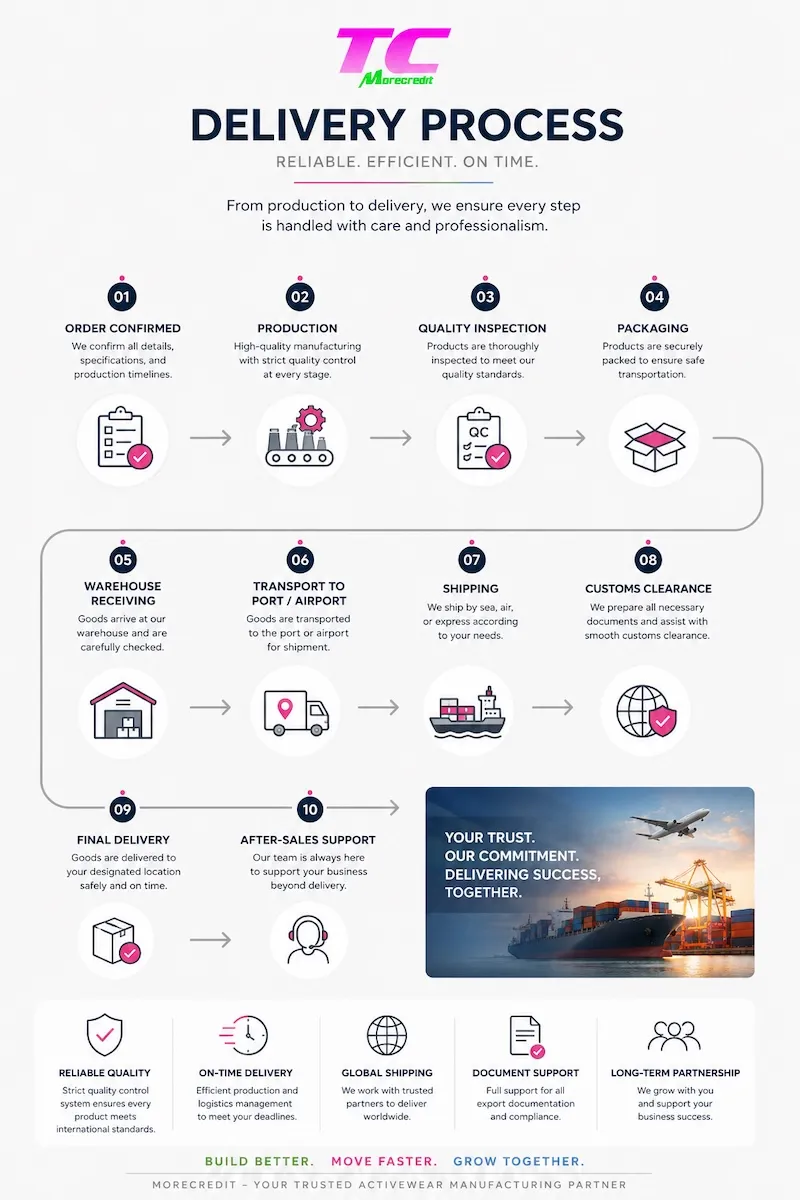 TC
Morecredit

DELIVERY PROCESS

RELIABLE. EFFICIENT. ON TIME.

From production to delivery, we ensure every step is handled with care and professionalism.

01
ORDER CONFIRMED
We confirm all details, specifications, and production timelines.

02
PRODUCTION
High-quality manufacturing with strict quality control at every stage.

03
QUALITY INSPECTION
Products are thoroughly inspected to meet our quality standards.

QC

04
PACKAGING
Products are securely packed to ensure safe transportation.

05
WAREHOUSE RECEIVING
Goods arrive at our warehouse and are carefully checked.

06
TRANSPORT TO PORT / AIRPORT
Goods are transported to the port or airport for shipment.

07
SHIPPING
We ship by sea, air, or express according to your needs.

08
CUSTOMS CLEARANCE
We prepare all necessary documents and assist with smooth customs clearance.

09
FINAL DELIVERY
Goods are delivered to your designated location safely and on time.

10
AFTER-SALES SUPPORT
Our team is always here to support your business beyond delivery.

YOUR TRUST.
OUR COMMITMENT.
DELIVERING SUCCESS, TOGETHER.

RELIABLE QUALITY
Strict quality control system ensures every product meets international standards.

ON-TIME DELIVERY
Efficient production and logistics management to meet your deadlines.

GLOBAL SHIPPING
We work with trusted partners to deliver worldwide.

DOCUMENT SUPPORT
Full support for all export documentation and compliance.

LONG-TERM PARTNERSHIP
We grow with you and support your business success.

BUILD BETTER. MOVE FASTER. GROW TOGETHER.

MORECREDIT – YOUR TRUSTED ACTIVEWEAR MANUFACTURING PARTNER